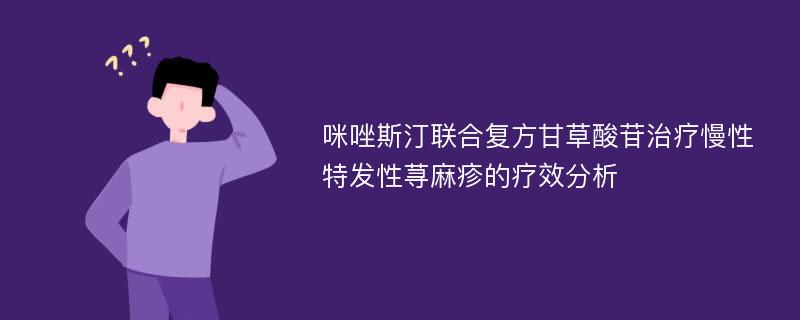 ???

咪唑斯汀联合复方甘草酸苷治疗慢性特发性荨麻疹的疗效分析